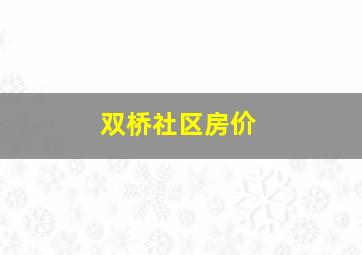 双桥社区房价